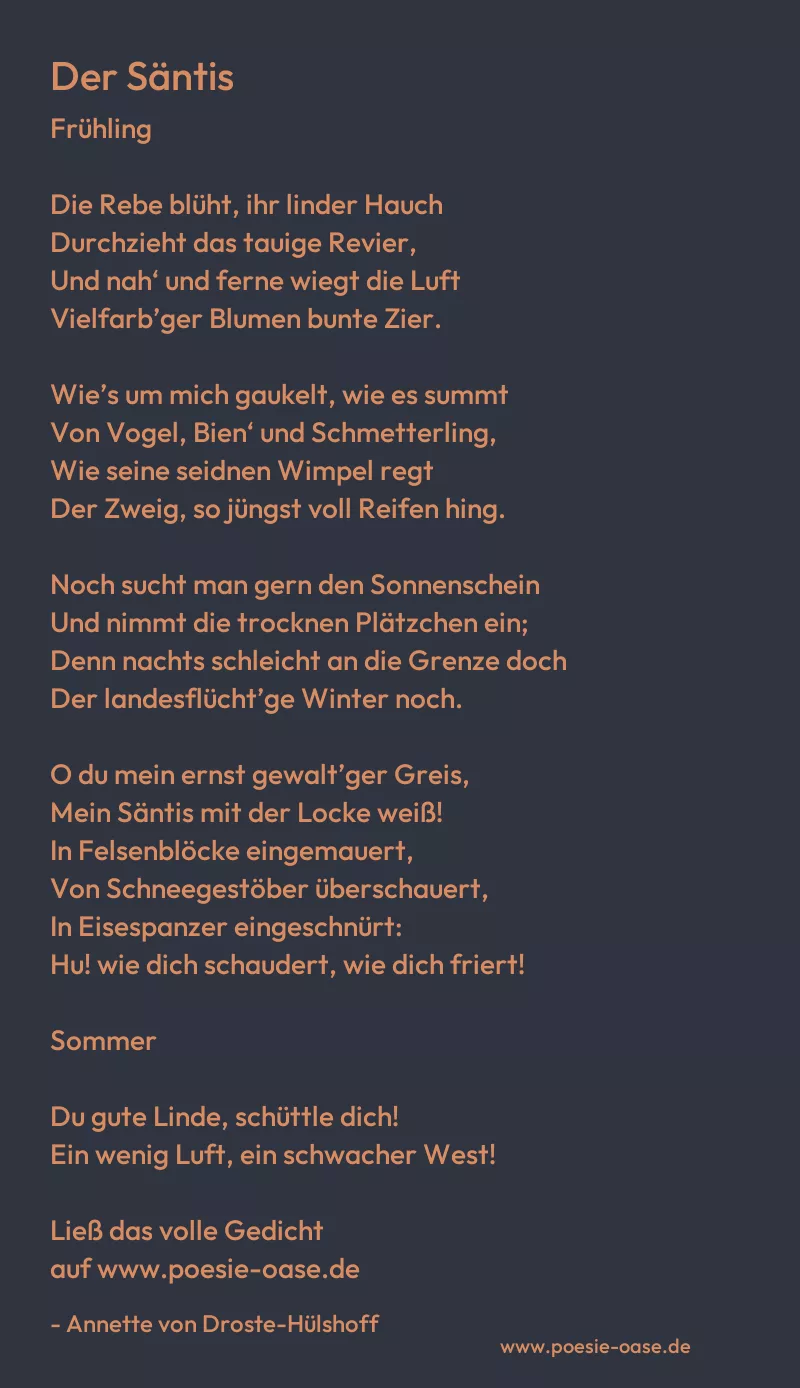 Der Säntis

Frühling

Die Rebe blüht, ihr linder Hauch
Durchzieht das tauige Revier,
Und nah' und ferne wiegt die Luft
Vielfarb'ger Blumen bunte Zier.

Wie's um mich gaukelt, wie es summt
Von Vogel, Bien' und Schmetterling,
Wie seine seidnen Wimpel regt
Der Zweig, so jüngst voll Reifen hing.

Noch sucht man gern den Sonnenschein
Und nimmt die trocknen Plätzchen ein;
Denn nachts schleicht an die Grenze doch
Der landesflücht'ge Winter noch.

O du mein ernst gewalt'ger Greis,
Mein Säntis mit der Locke weiß!
In Felsenblöcke eingemauert,
Von Schneegestöber überschauert,
In Eisespanzer eingeschnürt:
Hu! wie dich schaudert, wie dich friert!

Sommer

Du gute Linde, schüttle dich!
Ein wenig Luft, ein schwacher West!

Ließ das volle Gedicht
auf www.poesie-oase.de

- Annette von Droste-Hülshoff

www.poesie-oase.de